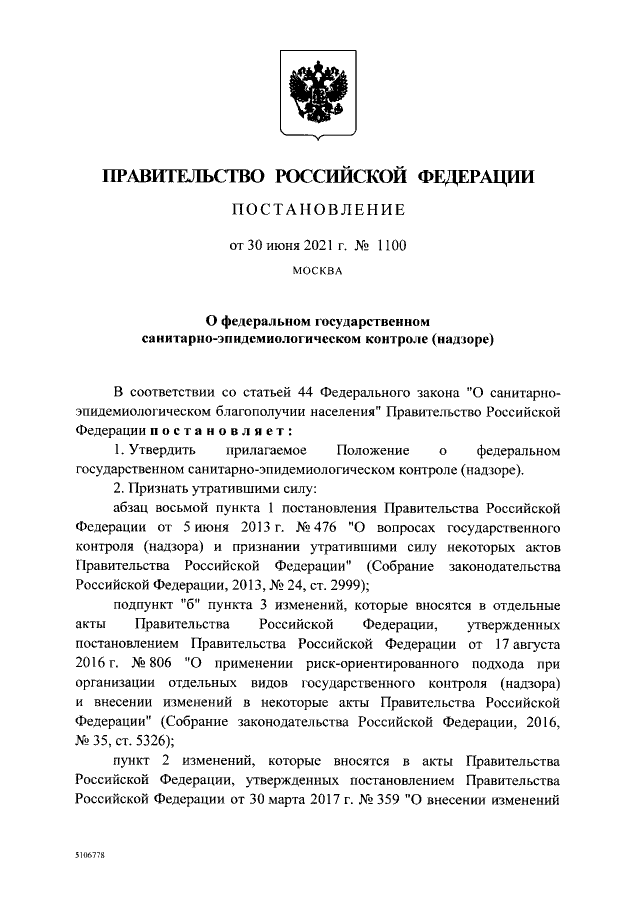 ПРАВИТЕЛЬСТВО РОССИЙСКОЙ ФЕДЕРАЦИИ

ПОСТАНОВЛЕНИЕ

от 30 июня 2021 г. № 1100

МОСКВА

О федеральном государственном санитарно-эпидемиологическом контроле (надзоре)

В соответствии со статьей 44 Федерального закона "О санитарно-эпидемиологическом благополучии населения" Правительство Российской Федерации постановляет:

1. Утвердить прилагаемое Положение о федеральном государственном санитарно-эпидемиологическом контроле (надзоре).

2. Признать утратившими силу:

абзац восьмой пункта 1 постановления Правительства Российской Федерации от 5 июня 2013 г. № 476 "О вопросах государственного контроля (надзора) и признании утратившими силу некоторых актов Правительства Российской Федерации" (Собрание законодательства Российской Федерации, 2013, № 24, ст. 2999);

подпункт "б" пункта 3 изменений, которые вносятся в отдельные акты Правительства Российской Федерации, утвержденных постановлением Правительства Российской Федерации от 17 августа 2016 г. № 806 "О применении риск-ориентированного подхода при организации отдельных видов государственного контроля (надзора) и внесении изменений в некоторые акты Правительства Российской Федерации" (Собрание законодательства Российской Федерации, 2016, № 35, ст. 5326);

пункт 2 изменений, которые вносятся в акты Правительства Российской Федерации, утвержденных постановлением Правительства Российской Федерации от 30 марта 2017 г. № 359 "О внесении изменений

5106778